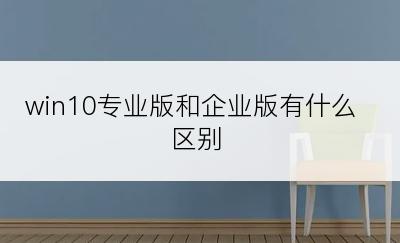 win10专业版和企业版有什么区别